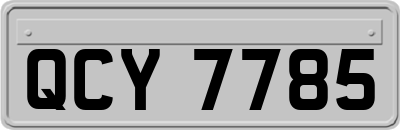 QCY 7785